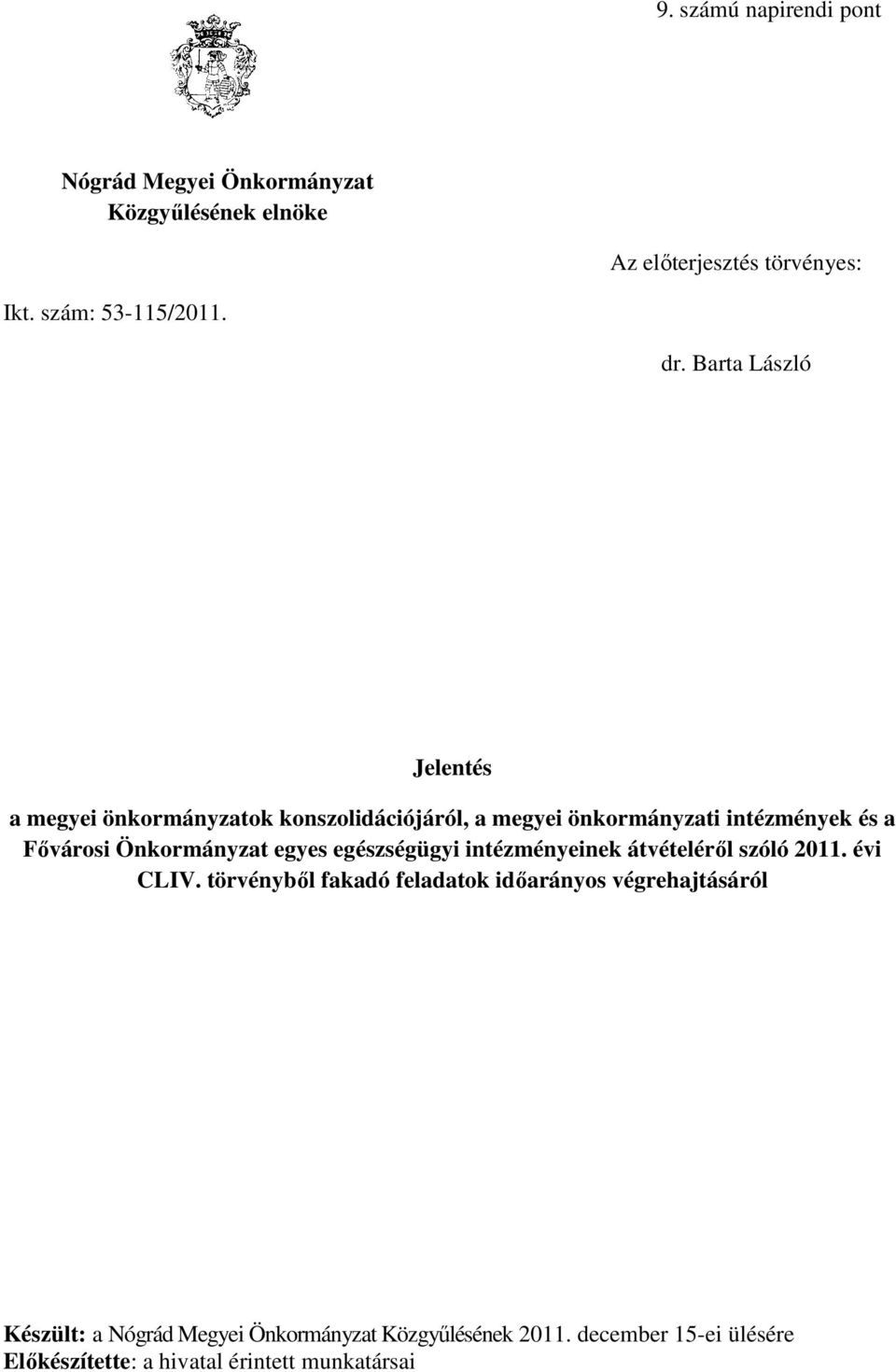 9. számú napirendi pont

Nógrád Megyei Önkormányzat
Közgyűlésének elnöke

Az előterjesztés törvényes:

Ikt. szám: 53-115/2011.

dr. Barta László

Jelentés

a megyei önkormányzatok konszolidációjáról, a megyei önkormányzati intézmények és a Fővárosi Önkormányzat egyes egészségügyi intézményeinek átvételéről szóló 2011. évi CLIV. törvényből fakadó feladatok időarányos végrehajtásáról

Készült: a Nógrád Megyei Önkormányzat Közgyűlésének 2011. december 15-ei ülésére
Előkészítette: a hivatal érintett munkatársai